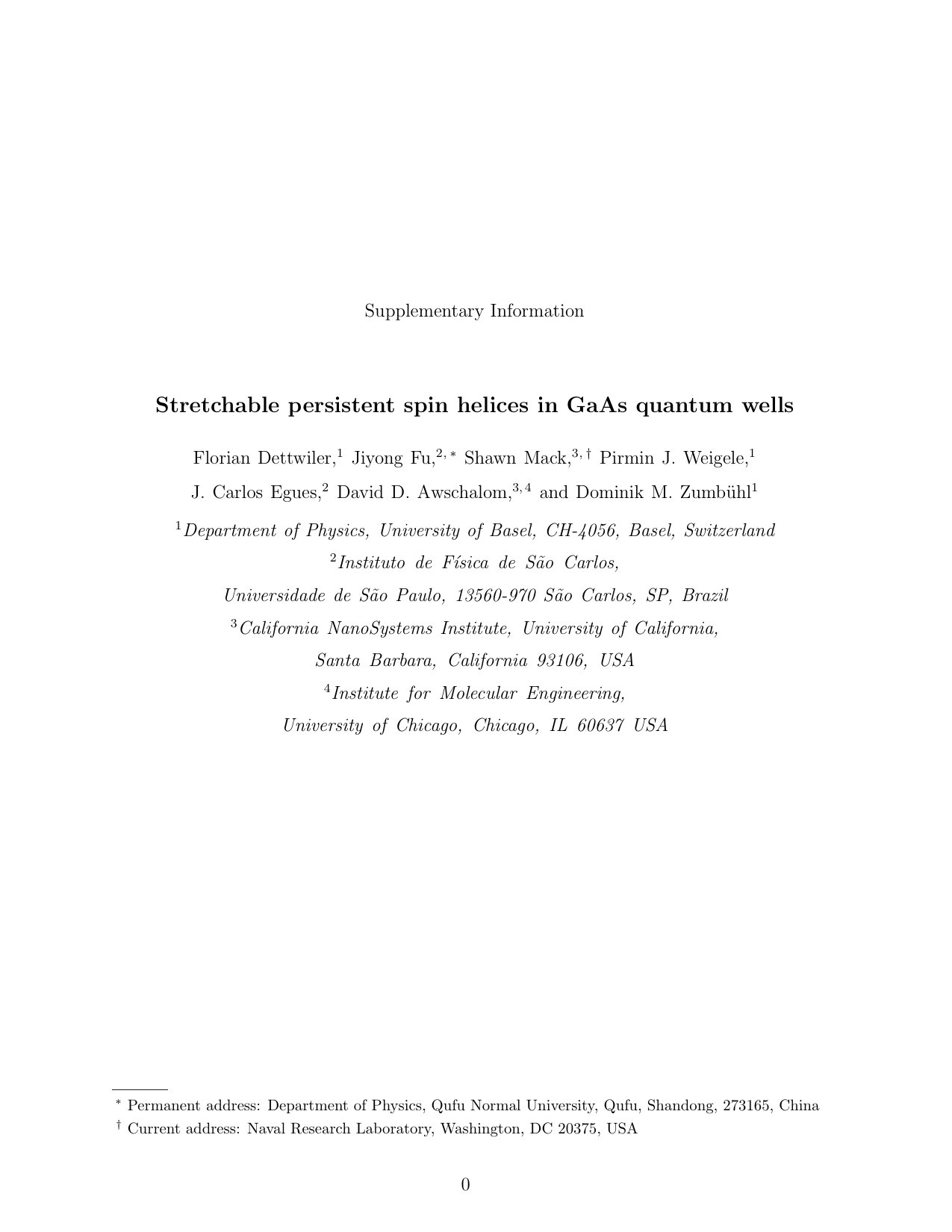 Supplementary Information

Stretchable persistent spin helices in GaAs quantum wells

Florian Dettwiler,$^{1}$ Jiyong Fu,$^{2,*}$ Shawn Mack,$^{3,\dagger}$ Pirmin J. Weigele,$^{1}$
J. Carlos Egues,$^{2}$ David D. Awschalom,$^{3,4}$ and Dominik M. Zumbühl$^{1}$

$^{1}$Department of Physics, University of Basel, CH-4056, Basel, Switzerland
$^{2}$Instituto de Física de São Carlos,
Universidade de São Paulo, 13560-970 São Carlos, SP, Brazil
$^{3}$California NanoSystems Institute, University of California,
Santa Barbara, California 93106, USA
$^{4}$Institute for Molecular Engineering,
University of Chicago, Chicago, IL 60637 USA

$^{*}$ Permanent address: Department of Physics, Qufu Normal University, Qufu, Shandong, 273165, China
$^{\dagger}$ Current address: Naval Research Laboratory, Washington, DC 20375, USA

0